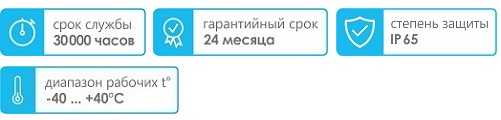 срок службы
30000 часов

гарантийный срок
24 месяца

степень защиты
IP 65

диапазон рабочих t°
-40 ... +40°C